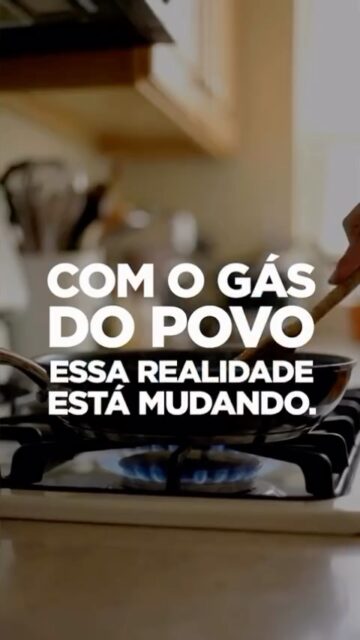 COM O GÁS DO POVO
ESSA REALIDADE ESTÁ MUDANDO.